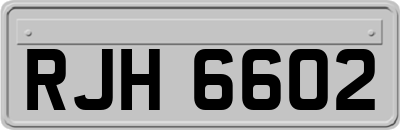 RJH 6602